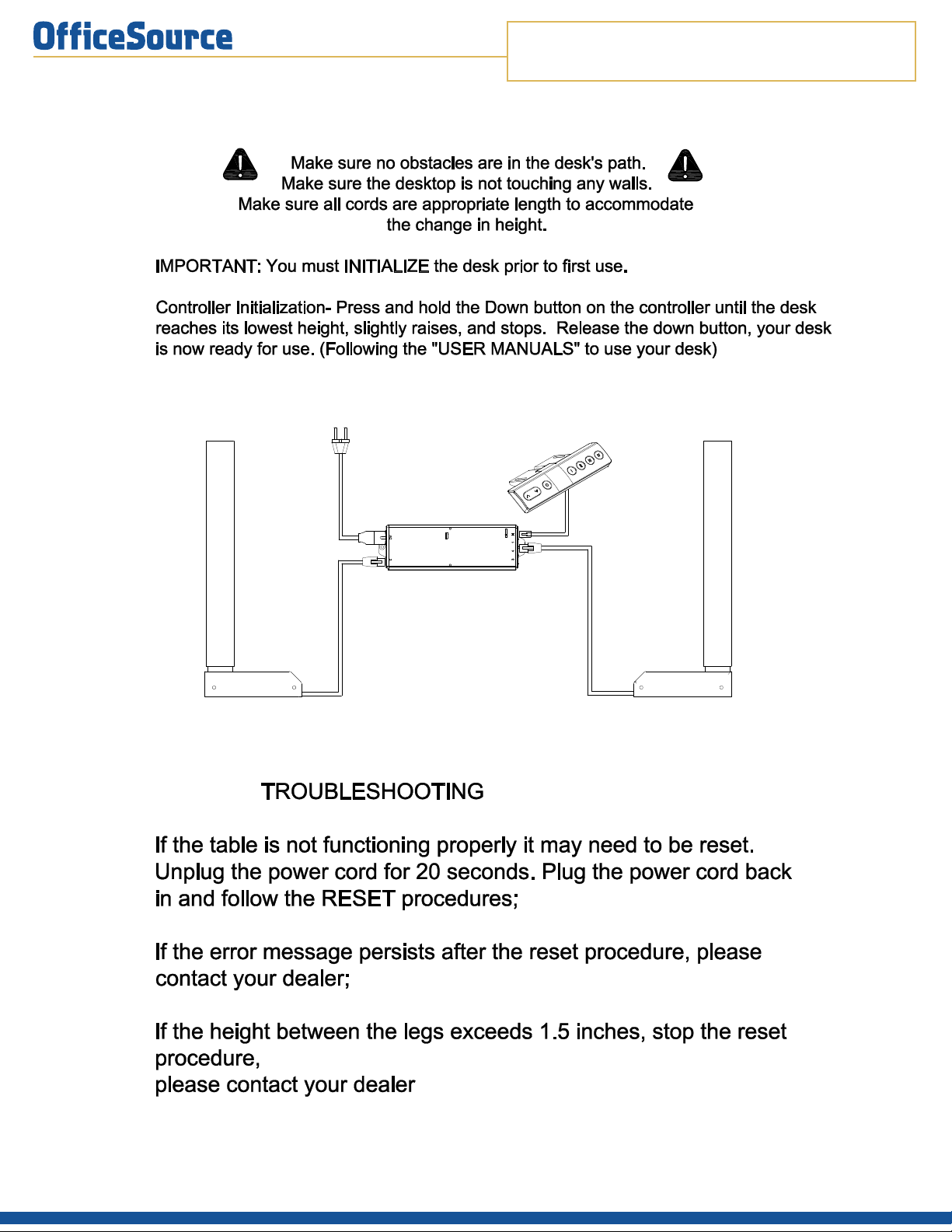 OfficeSource

Make sure no obstacles are in the desk's path.
Make sure the desktop is not touching any walls.
Make sure all cords are appropriate length to accommodate the change in height.

IMPORTANT: You must INITIALIZE the desk prior to first use.

Controller Initialization- Press and hold the Down button on the controller until the desk reaches its lowest height, slightly raises, and stops. Release the down button, your desk is now ready for use. (Following the "USER MANUALS" to use your desk)

TROUBLESHOOTING

If the table is not functioning properly it may need to be reset. Unplug the power cord for 20 seconds. Plug the power cord back in and follow the RESET procedures;

If the error message persists after the reset procedure, please contact your dealer;

If the height between the legs exceeds 1.5 inches, stop the reset procedure,
please contact your dealer